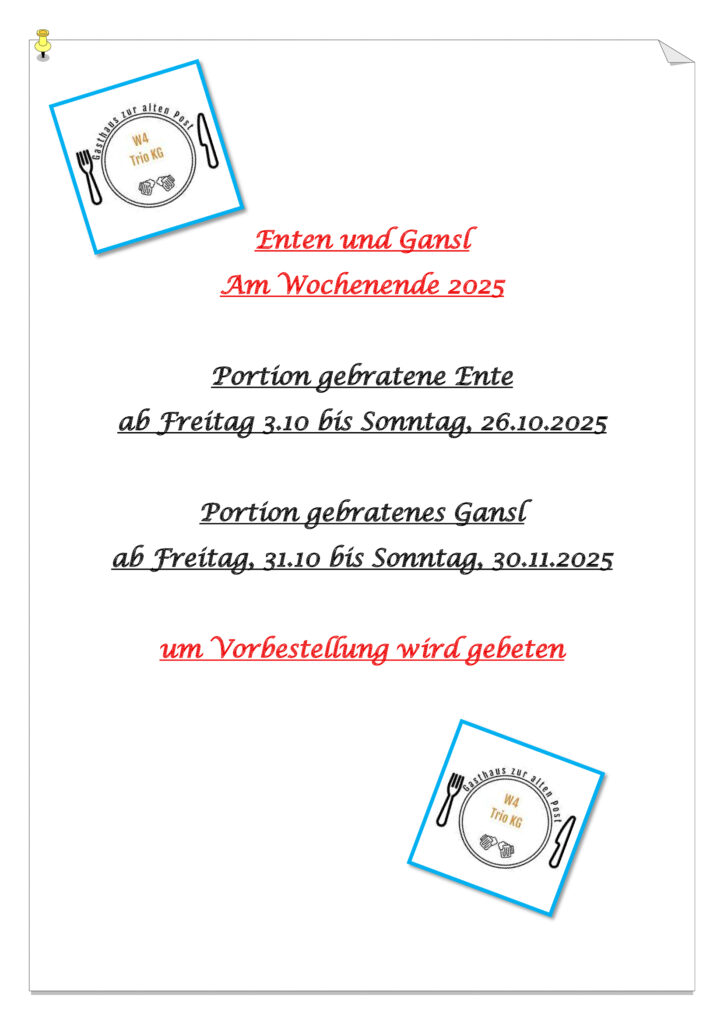 Gasthaus zur alten Post
W4
Trio KG

Enten und Gansl
Am Wochenende 2025

Portion gebratene Ente
ab Freitag 3.10 bis Sonntag, 26.10.2025

Portion gebratenes Gansl
ab Freitag, 31.10 bis Sonntag, 30.11.2025

um Vorbestellung wird gebeten

Gasthaus zur alten Post
W4
Trio KG